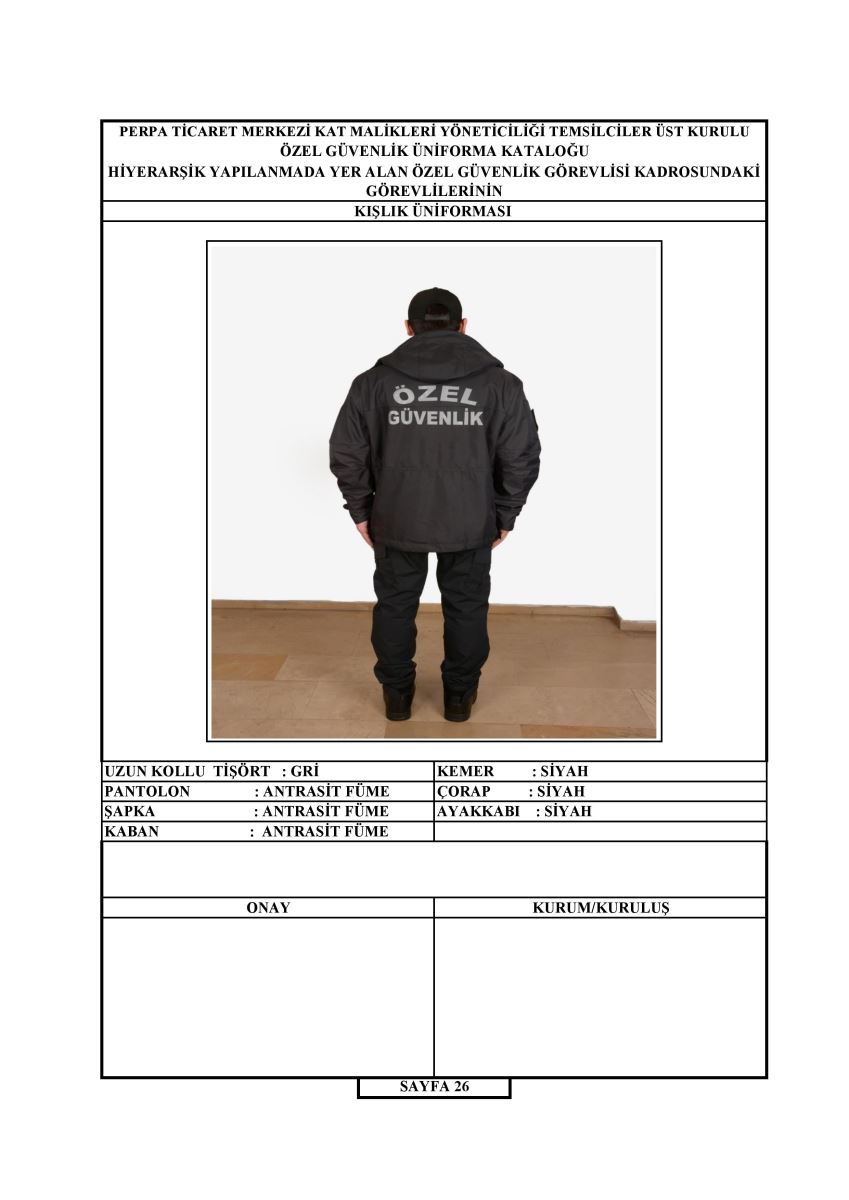 PERPA TİCARET MERKEZİ KAT MALİKLERİ YÖNETİCİLİĞİ TEMSİLCİLER ÜST KURULU
ÖZEL GÜVENLİK ÜNİFORMA KATALOĞU
HİYERARŞİK YAPILANMADA YER ALAN ÖZEL GÜVENLİK GÖREVLİSİ KADROSUNDAKİ GÖREVLİLERİNİN
KIŞLIK ÜNİFORMASI

ÖZEL
GÜVENLİK

| UZUN KOLLU TİŞÖRT : GRİ | KEMER : SİYAH |
|---|---|
| PANTOLON : ANTRASİT FÜME | ÇORAP : SİYAH |
| ŞAPKA : ANTRASİT FÜME | AYAKKABI : SİYAH |
| KABAN : ANTRASİT FÜME | |

| ONAY | KURUM/KURULUŞ |
|---|---|
| | |

SAYFA 26